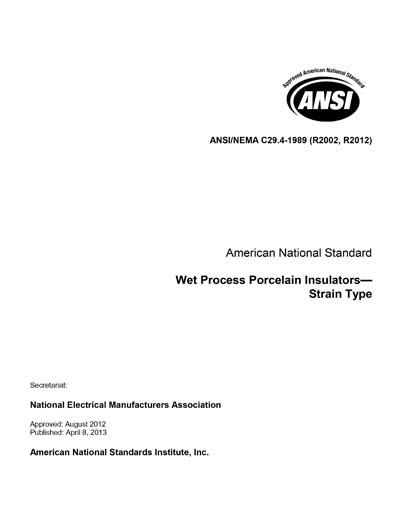 Approved American National Standard

ANSI

ANSI/NEMA C29.4-1989 (R2002, R2012)

American National Standard

Wet Process Porcelain Insulators— Strain Type

Secretariat:

National Electrical Manufacturers Association

Approved: August 2012
Published: April 8, 2013

American National Standards Institute, Inc.